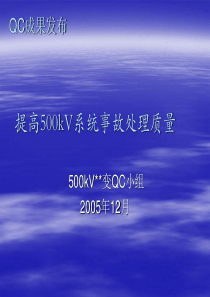 QC成果发布

提高500kV系统事故处理质量

500kV**变QC小组

2005年12月